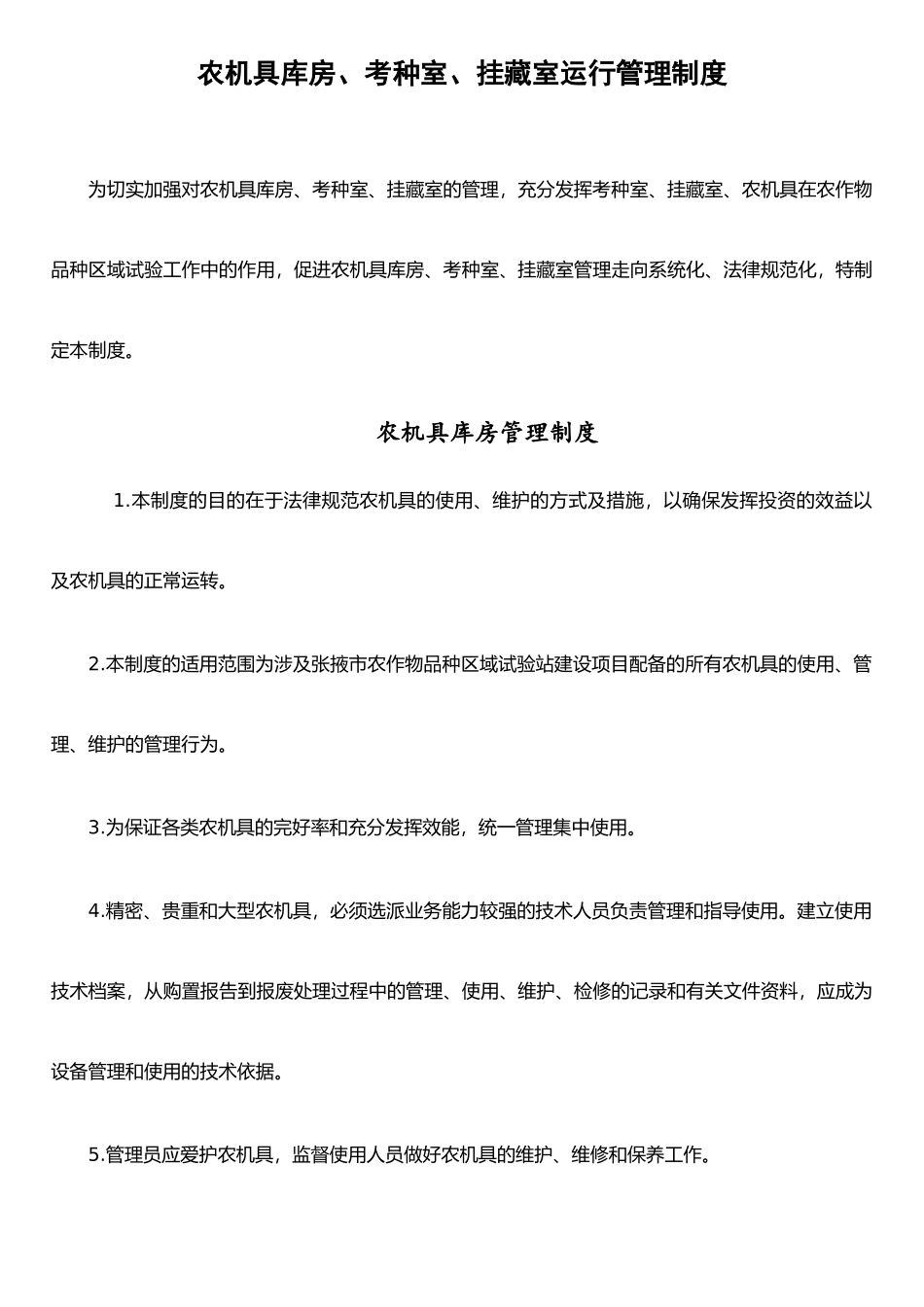 农机具库房、考种室、挂藏室运行管理制度

为切实加强对农机具库房、考种室、挂藏室的管理，充分发挥考种室、挂藏室、农机具在农作物品种区域试验工作中的作用，促进农机具库房、考种室、挂藏室管理走向系统化、法律规范化，特制定本制度。

农机具库房管理制度

1.本制度的目的在于法律规范农机具的使用、维护的方式及措施，以确保发挥投资的效益以及农机具的正常运转。

2.本制度的适用范围为涉及张掖市农作物品种区域试验站建设项目配备的所有农机具的使用、管理、维护的管理行为。

3.为保证各类农机具的完好率和充分发挥效能，统一管理集中使用。

4.精密、贵重和大型农机具，必须选派业务能力较强的技术人员负责管理和指导使用。建立使用技术档案，从购置报告到报废处理过程中的管理、使用、维护、检修的记录和有关文件资料，应成为设备管理和使用的技术依据。

5.管理员应爱护农机具，监督使用人员做好农机具的维护、维修和保养工作。